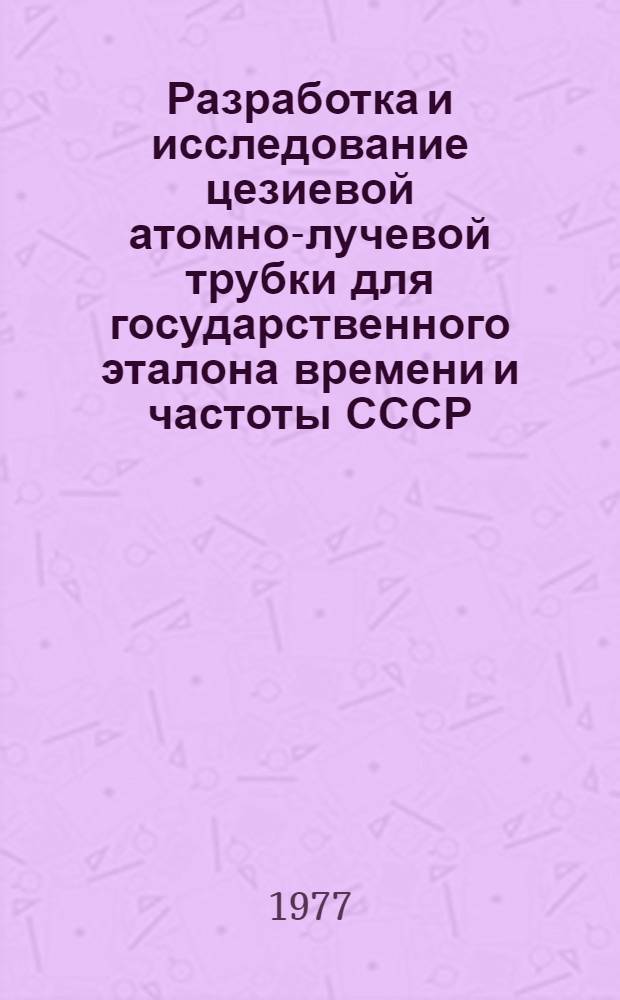 Разработка и исследование цезиевой атомно-лучевой трубки для государственного эталона времени и частоты СССР

1977